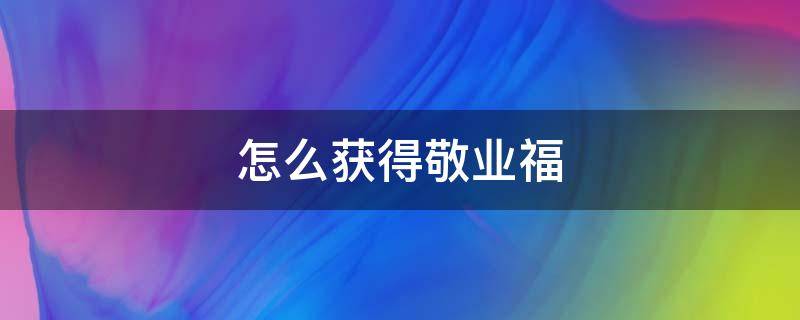 怎么获得敬业福